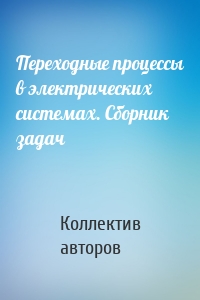 Переходные процессы в электрических системах. Сборник задач

Коллектив авторов